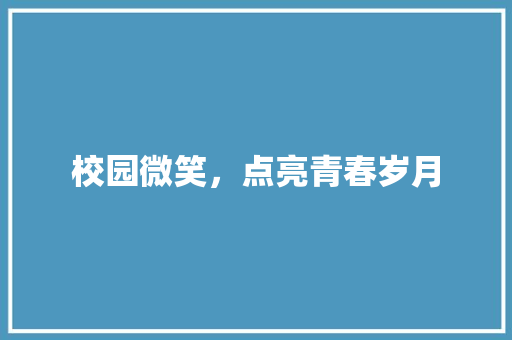 校园微笑，点亮青春岁月